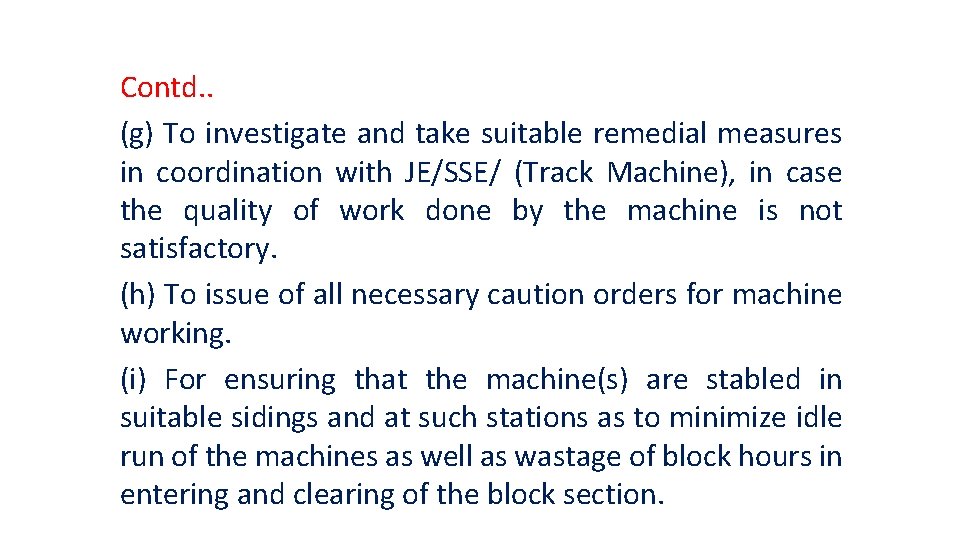 Contd..

(g) To investigate and take suitable remedial measures in coordination with JE/SSE/ (Track Machine), in case the quality of work done by the machine is not satisfactory.

(h) To issue of all necessary caution orders for machine working.

(i) For ensuring that the machine(s) are stabled in suitable sidings and at such stations as to minimize idle run of the machines as well as wastage of block hours in entering and clearing of the block section.